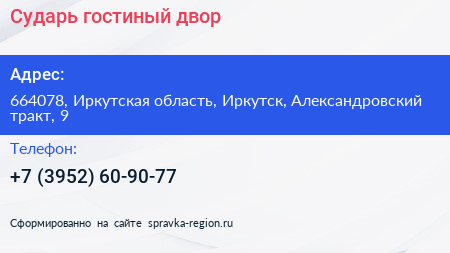 Сударь гостиный двор

Адрес:

664078, Иркутская область, Иркутск, Александровский тракт, 9

Телефон:

+7 (3952) 60-90-77

Сформированно на сайте spravka-region.ru